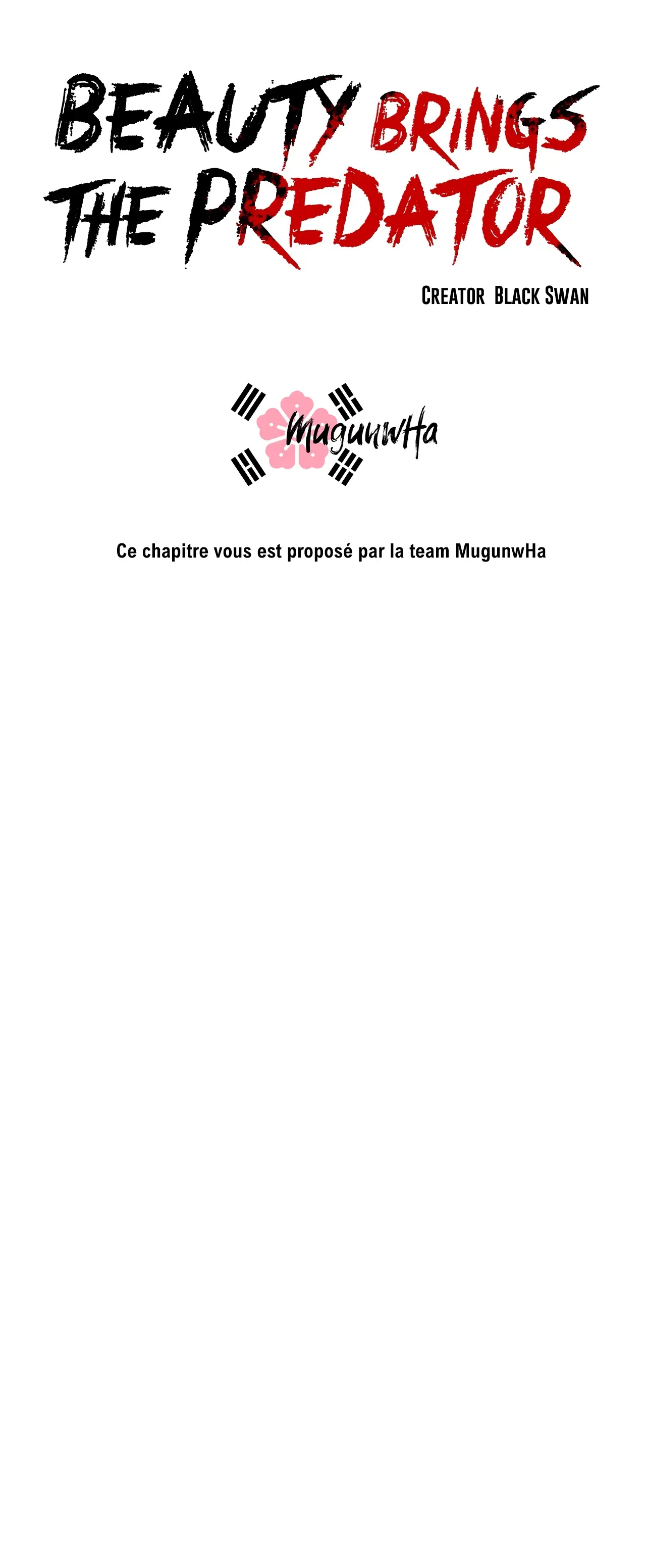 BEAUTY BRINGS THE PREDATOR

CREATOR BLACK SWAN

MugunwHa

Ce chapitre vous est proposé par la team MugunwHa